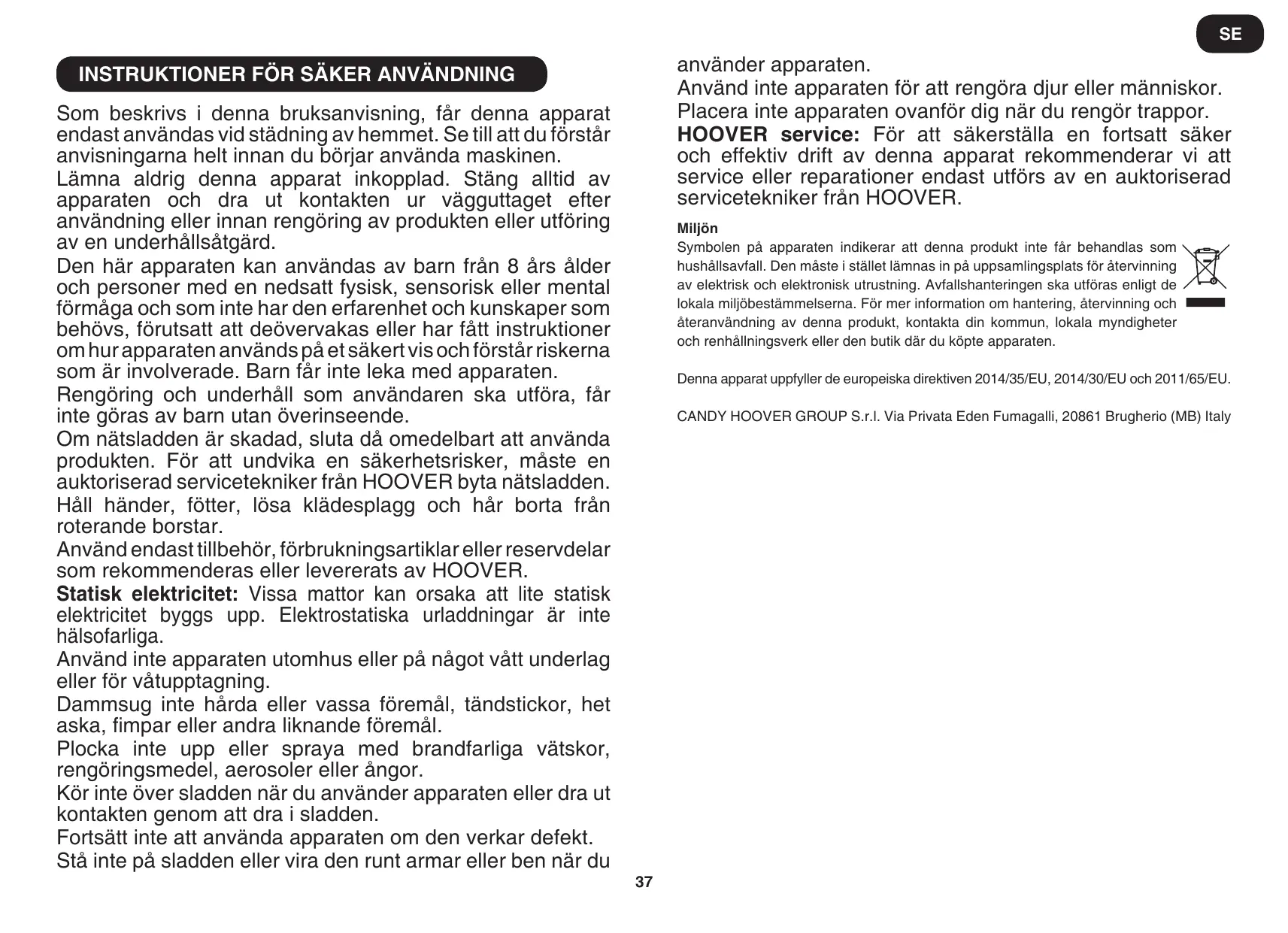 SE

INSTRUKTIONER FÖR SÄKER ANVÄNDNING

Som beskrivs i denna bruksanvisning, får denna apparat endast användas vid städning av hemmet. Se till att du förstår anvisningarna helt innan du börjar använda maskinen.

Lämna aldrig denna apparat inkopplad. Stäng alltid av apparaten och dra ut kontakten ur vägguttaget efter användning eller innan rengöring av produkten eller utföring av en underhållsåtgärd.

Den här apparaten kan användas av barn från 8 års ålder och personer med en nedsatt fysisk, sensorisk eller mental förmåga och som inte har den erfarenhet och kunskaper som behövs, förutsatt att deövervakas eller har fått instruktioner om hur apparaten används på et säkert vis och förstår riskerna som är involverade. Barn får inte leka med apparaten.

Rengöring och underhåll som användaren ska utföra, får inte göras av barn utan överinseende.

Om nätsladden är skadad, sluta då omedelbart att använda produkten. För att undvika en säkerhetsrisker, måste en auktoriserad servicetekniker från HOOVER byta nätsladden.

Håll händer, fötter, lösa klädesplagg och hår borta från roterande borstar.

Använd endast tillbehör, förbrukningsartiklar eller reservdelar som rekommenderas eller levererats av HOOVER.

Statisk elektricitet: Vissa mattor kan orsaka att lite statisk elektricitet byggs upp. Elektrostatiska urladdningar är inte hälsofarliga.

Använd inte apparaten utomhus eller på något vått underlag eller för våtupptagning.

Dammsug inte hårda eller vassa föremål, tändstickor, het aska, fimpar eller andra liknande föremål.

Plocka inte upp eller spraya med brandfarliga vätskor, rengöringsmedel, aerosoler eller ångor.

Kör inte över sladden när du använder apparaten eller dra ut kontakten genom att dra i sladden.

Fortsätt inte att använda apparaten om den verkar defekt.

Stå inte på sladden eller vira den runt armar eller ben när du använder apparaten.

Använd inte apparaten för att rengöra djur eller människor.

Placera inte apparaten ovanför dig när du rengör trappor.

HOOVER service: För att säkerställa en fortsatt säker och effektiv drift av denna apparat rekommenderar vi att service eller reparationer endast utförs av en auktoriserad servicetekniker från HOOVER.

Miljön

Symbolen på apparaten indikerar att denna produkt inte får behandlas som hushållsavfall. Den måste i stället lämnas in på uppsamlingsplats för återvinning av elektrisk och elektronisk utrustning. Avfallshanteringen ska utföras enligt de lokala miljöbestämmelserna. För mer information om hantering, återvinning och återanvändning av denna produkt, kontakta din kommun, lokala myndigheter och renhållningsverk eller den butik där du köpte apparaten.

Denna apparat uppfyller de europeiska direktiven 2014/35/EU, 2014/30/EU och 2011/65/EU.

CANDY HOOVER GROUP S.r.l. Via Privata Eden Fumagalli, 20861 Brugherio (MB) Italy

37